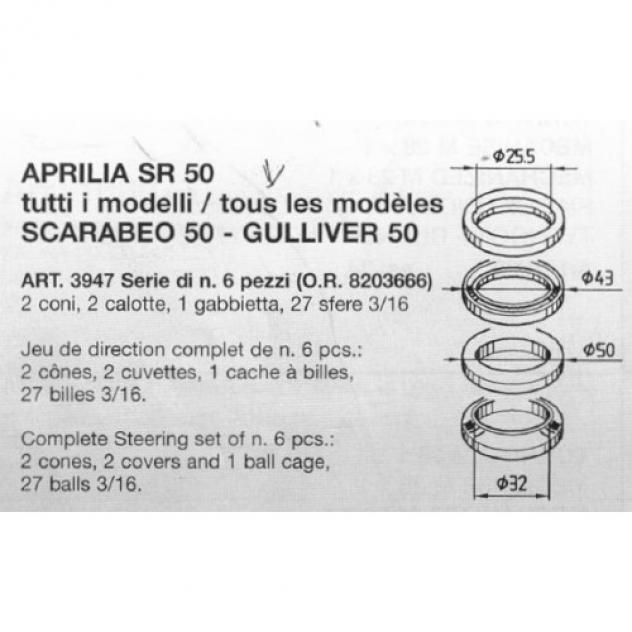 APRILIA SR 50
tutti i modelli / tous les modèles
SCARABEO 50 - GULLIVER 50

ART. 3947 Serie di n. 6 pezzi (O.R. 8203666)
2 coni, 2 calotte, 1 gabbietta, 27 sfere 3/16

Jeu de direction complet de n. 6 pcs.:
2 cônes, 2 cuvettes, 1 cache à billes,
27 billes 3/16.

Complete Steering set of n. 6 pcs.:
2 cones, 2 covers and 1 ball cage,
27 balls 3/16.

Φ25.5

Φ43

Φ50

Φ32